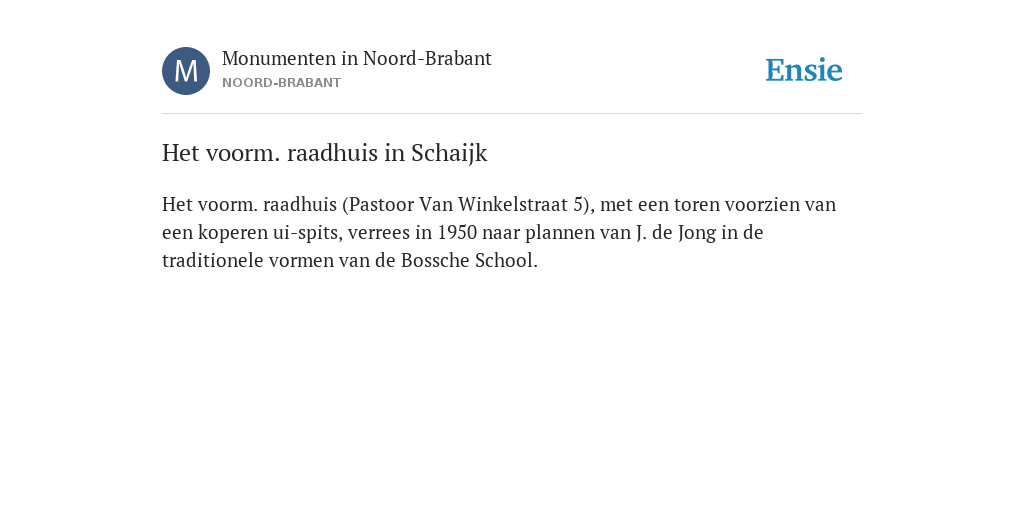 M

Monumenten in Noord-Brabant
NOORD-BRABANT

Ensie

Het voorm. raadhuis in Schaijk

Het voorm. raadhuis (Pastoor Van Winkelstraat 5), met een toren voorzien van een koperen ui-spits, verrees in 1950 naar plannen van J. de Jong in de traditionele vormen van de Bossche School.